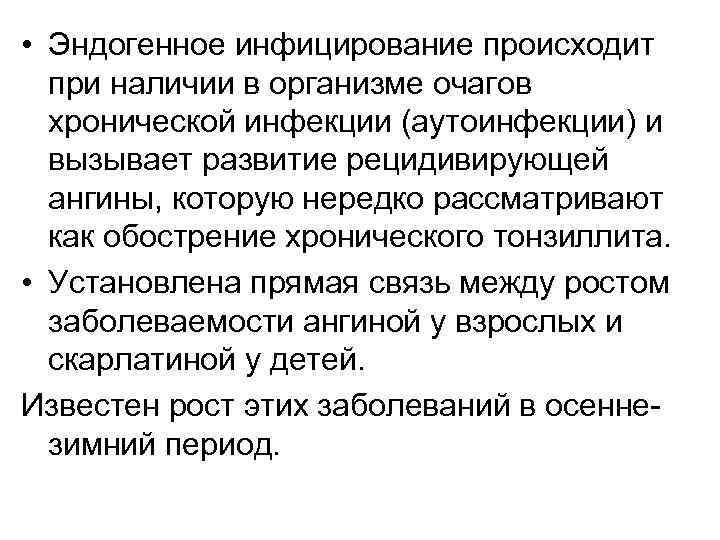 • Эндогенное инфицирование происходит при наличии в организме очагов хронической инфекции (аутоинфекции) и вызывает развитие рецидивирующей ангины, которую нередко рассматривают как обострение хронического тонзиллита.

• Установлена прямая связь между ростом заболеваемости ангиной у взрослых и скарлатиной у детей.

Известен рост этих заболеваний в осенне-зимний период.